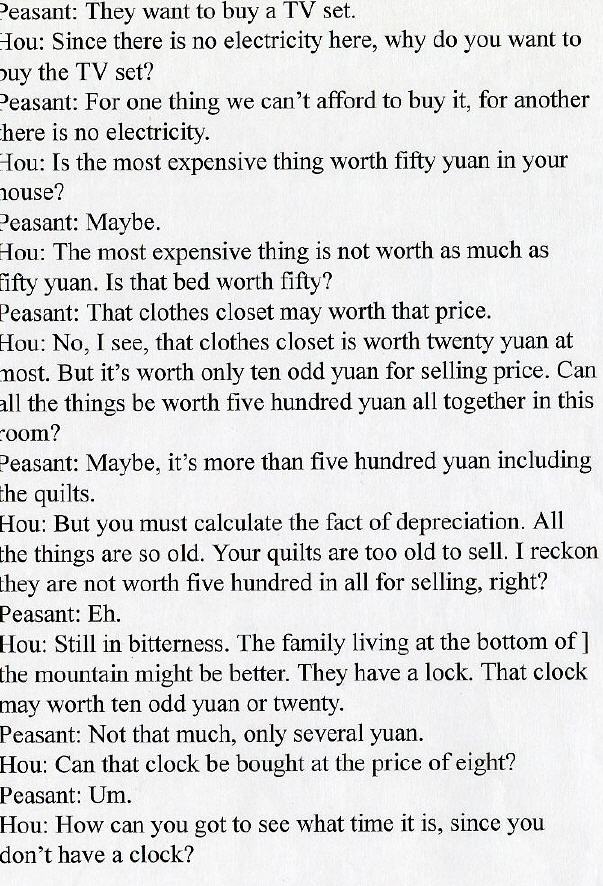 Peasant: They want to buy a TV set.
Hou: Since there is no electricity here, why do you want to buy the TV set?
Peasant: For one thing we can't afford to buy it, for another there is no electricity.
Hou: Is the most expensive thing worth fifty yuan in your house?
Peasant: Maybe.
Hou: The most expensive thing is not worth as much as fifty yuan. Is that bed worth fifty?
Peasant: That clothes closet may worth that price.
Hou: No, I see, that clothes closet is worth twenty yuan at most. But it's worth only ten odd yuan for selling price. Can all the things be worth five hundred yuan all together in this room?
Peasant: Maybe, it's more than five hundred yuan including the quilts.
Hou: But you must calculate the fact of depreciation. All the things are so old. Your quilts are too old to sell. I reckon they are not worth five hundred in all for selling, right?
Peasant: Eh.
Hou: Still in bitterness. The family living at the bottom of ] the mountain might be better. They have a lock. That clock may worth ten odd yuan or twenty.
Peasant: Not that much, only several yuan.
Hou: Can that clock be bought at the price of eight?
Peasant: Um.
Hou: How can you got to see what time it is, since you don't have a clock?